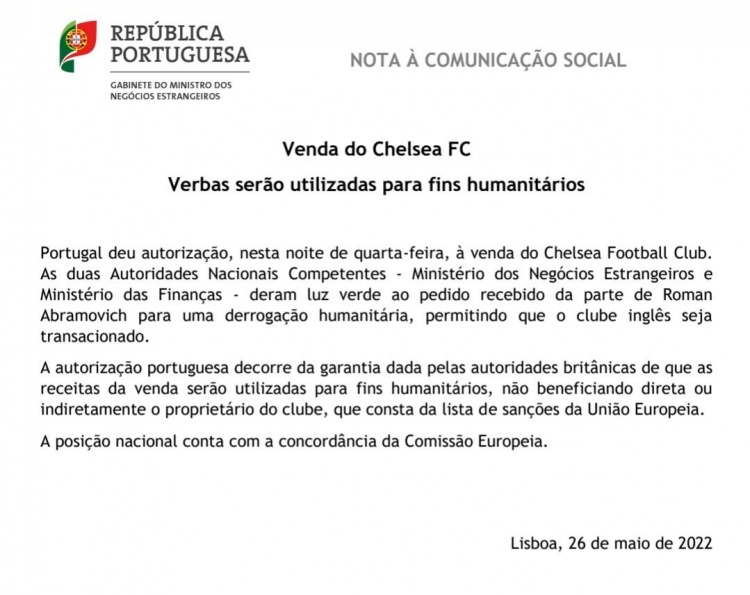 REPÚBLICA PORTUGUESA

GABINETE DO MINISTRO DOS NEGÓCIOS ESTRANGEIROS

NOTA À COMUNICAÇÃO SOCIAL

Venda do Chelsea FC

Verbas serão utilizadas para fins humanitários

Portugal deu autorização, nesta noite de quarta-feira, à venda do Chelsea Football Club. As duas Autoridades Nacionais Competentes - Ministério dos Negócios Estrangeiros e Ministério das Finanças - deram luz verde ao pedido recebido da parte de Roman Abramovich para uma derrogação humanitária, permitindo que o clube inglês seja transacionado.

A autorização portuguesa decorre da garantia dada pelas autoridades britânicas de que as receitas da venda serão utilizadas para fins humanitários, não beneficiando direta ou indiretamente o proprietário do clube, que consta da lista de sanções da União Europeia.

A posição nacional conta com a concordância da Comissão Europeia.

Lisboa, 26 de maio de 2022